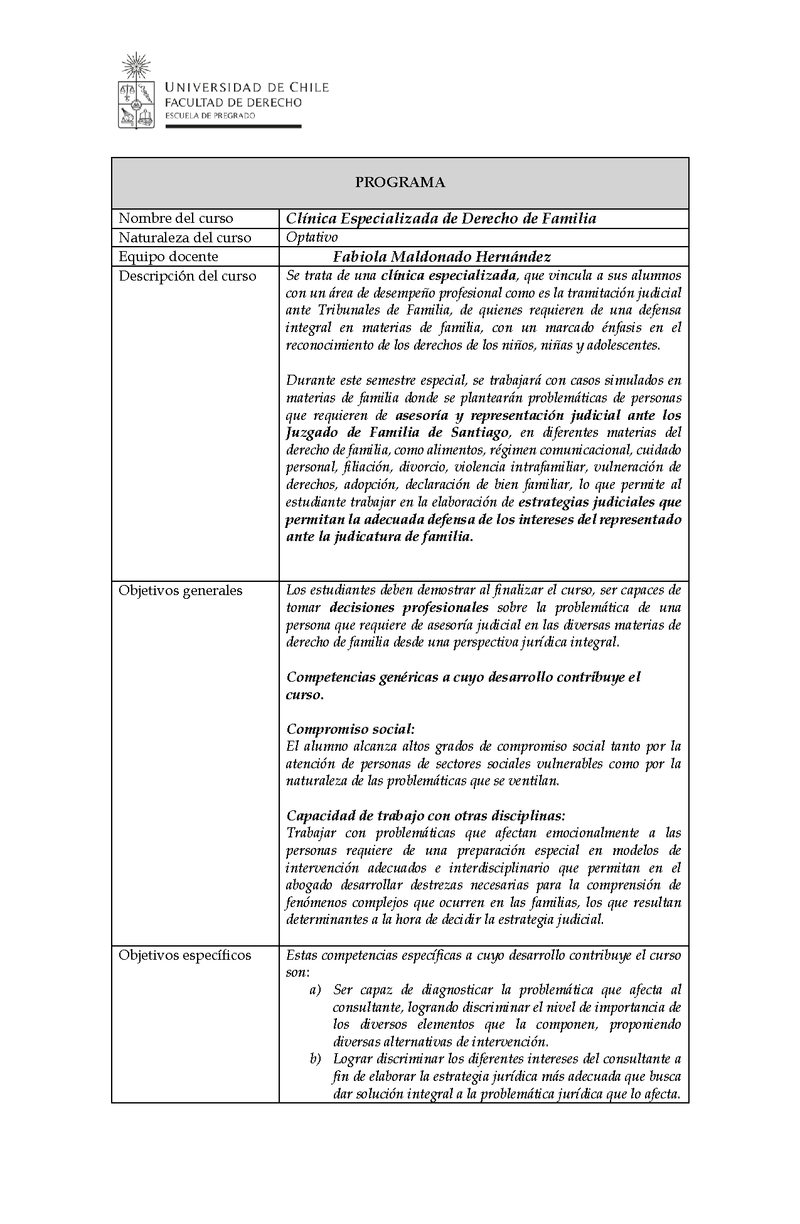 UNIVERSIDAD DE CHILE
FACULTAD DE DERECHO
ESCUELA DE PREGRADO

| PROGRAMA | |
|---|---|
| Nombre del curso | Clínica Especializada de Derecho de Familia |
| Naturaleza del curso | Optativo |
| Equipo docente | Fabiola Maldonado Hernández |
| Descripción del curso | Se trata de una clínica especializada, que vincula a sus alumnos con un área de desempeño profesional como es la tramitación judicial ante Tribunales de Familia, de quienes requieren de una defensa integral en materias de familia, con un marcado énfasis en el reconocimiento de los derechos de los niños, niñas y adolescentes. Durante este semestre especial, se trabajará con casos simulados en materias de familia donde se plantearán problemáticas de personas que requieren de asesoría y representación judicial ante los Juzgado de Familia de Santiago, en diferentes materias del derecho de familia, como alimentos, régimen comunicacional, cuidado personal, filiación, divorcio, violencia intrafamiliar, vulneración de derechos, adopción, declaración de bien familiar, lo que permite al estudiante trabajar en la elaboración de estrategias judiciales que permitan la adecuada defensa de los intereses del representado ante la judicatura de familia. |
| Objetivos generales | Los estudiantes deben demostrar al finalizar el curso, ser capaces de tomar decisiones profesionales sobre la problemática de una persona que requiere de asesoría judicial en las diversas materias de derecho de familia desde una perspectiva jurídica integral. Competencias genéricas a cuyo desarrollo contribuye el curso. Compromiso social: El alumno alcanza altos grados de compromiso social tanto por la atención de personas de sectores sociales vulnerables como por la naturaleza de las problemáticas que se ventilan. Capacidad de trabajo con otras disciplinas: Trabajar con problemáticas que afectan emocionalmente a las personas requiere de una preparación especial en modelos de intervención adecuados e interdisciplinario que permitan en el abogado desarrollar destrezas necesarias para la comprensión de fenómenos complejos que ocurren en las familias, los que resultan determinantes a la hora de decidir la estrategia judicial. |
| Objetivos específicos | Estas competencias específicas a cuyo desarrollo contribuye el curso son: a) Ser capaz de diagnosticar la problemática que afecta al consultante, logrando discriminar el nivel de importancia de los diversos elementos que la componen, proponiendo diversas alternativas de intervención. b) Lograr discriminar los diferentes intereses del consultante a fin de elaborar la estrategia jurídica más adecuada que busca dar solución integral a la problemática jurídica que lo afecta. |